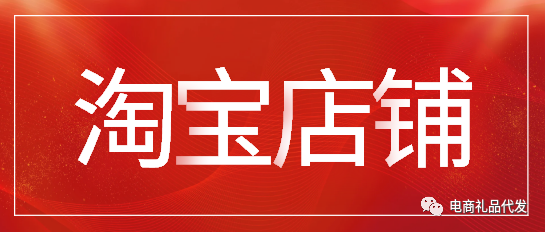 淘宝店铺

电商礼品代发